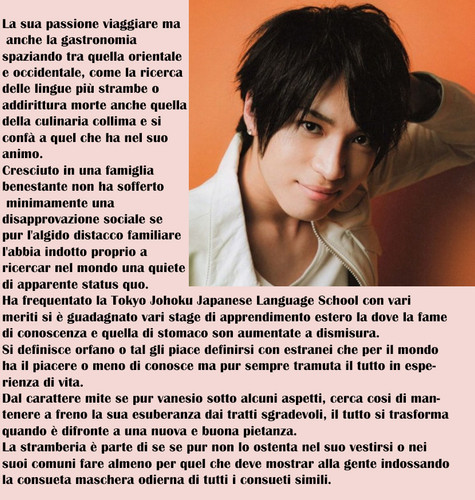 La sua passione viaggiare ma anche la gastronomia spaziando tra quella orientale e occidentale, come la ricerca delle lingue più strambe o addirittura morte anche quella della culinaria collima e si confà a quel che ha nel suo animo.
Cresciuto in una famiglia benestante non ha sofferto minimamente una disapprovazione sociale se pur l'algido distacco familiare l'abbia indotto proprio a ricercar nel mondo una quiete di apparente status quo.
Ha frequentato la Tokyo Johoku Japanese Language School con vari meriti si è guadagnato vari stage di apprendimento estero la dove la fame di conoscenza e quella di stomaco son aumentate a dismisura.
Si definisce orfano o tal gli piace definirsi con estranei che per il mondo ha il piacere o meno di conosce ma pur sempre tramuta il tutto in esperienza di vita.
Dal carattere mite se pur vanesio sotto alcuni aspetti, cerca cosi di mantenere a freno la sua esuberanza dai tratti sgradevoli, il tutto si trasforma quando è difronte a una nuova e buona pietanza.
La stramberia è parte di se se pur non lo ostenta nel suo vestirsi o nei suoi comuni fare almeno per quel che deve mostrar alla gente indossando la consueta maschera odierna di tutti i consueti simili.